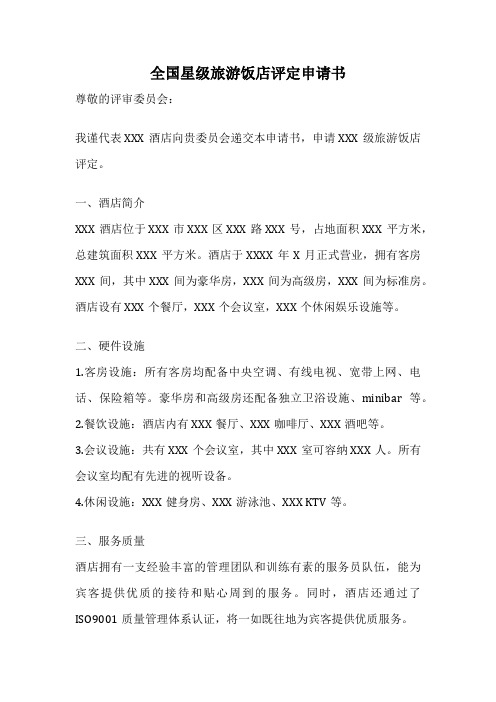 全国星级旅游饭店评定申请书

尊敬的评审委员会：

我谨代表 XXX 酒店向贵委员会递交本申请书，申请 XXX 级旅游饭店评定。

一、酒店简介

XXX 酒店位于 XXX 市 XXX 区 XXX 路 XXX 号，占地面积 XXX 平方米，总建筑面积 XXX 平方米。酒店于 XXXX 年 X 月正式营业，拥有客房 XXX 间，其中 XXX 间为豪华房，XXX 间为高级房，XXX 间为标准房。酒店设有 XXX 个餐厅，XXX 个会议室，XXX 个休闲娱乐设施等。

二、硬件设施

1.客房设施：所有客房均配备中央空调、有线电视、宽带上网、电话、保险箱等。豪华房和高级房还配备独立卫浴设施、minibar 等。
2.餐饮设施：酒店内有 XXX 餐厅、XXX 咖啡厅、XXX 酒吧等。
3.会议设施：共有 XXX 个会议室，其中 XXX 室可容纳 XXX 人。所有会议室均配有先进的视听设备。
4.休闲设施：XXX 健身房、XXX 游泳池、XXX KTV 等。

三、服务质量

酒店拥有一支经验丰富的管理团队和训练有素的服务员队伍，能为宾客提供优质的接待和贴心周到的服务。同时，酒店还通过了 ISO9001 质量管理体系认证，将一如既往地为宾客提供优质服务。